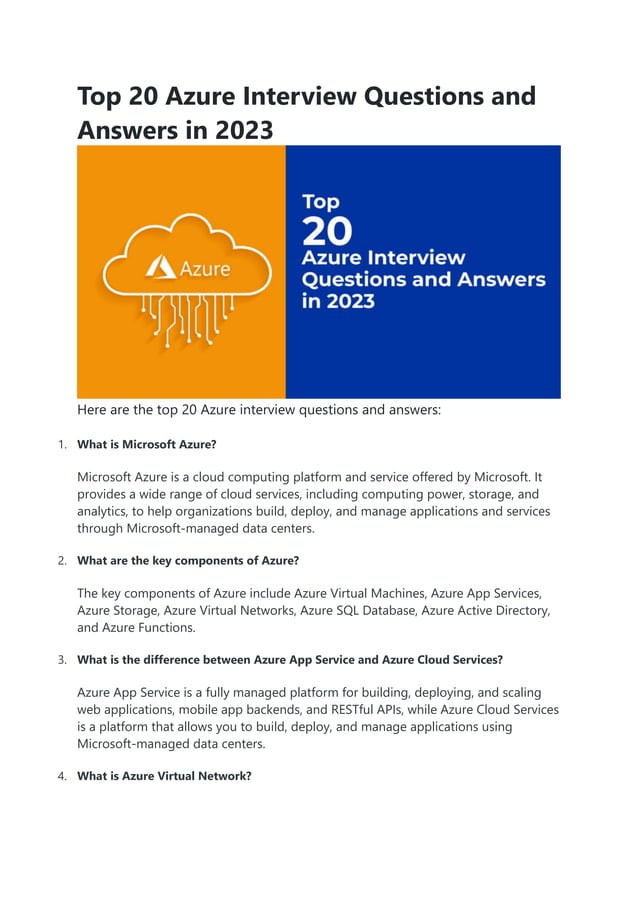 Top 20 Azure Interview Questions and Answers in 2023

Azure

Top
20
Azure Interview Questions and Answers in 2023

Here are the top 20 Azure interview questions and answers:

1. What is Microsoft Azure?

Microsoft Azure is a cloud computing platform and service offered by Microsoft. It provides a wide range of cloud services, including computing power, storage, and analytics, to help organizations build, deploy, and manage applications and services through Microsoft-managed data centers.

2. What are the key components of Azure?

The key components of Azure include Azure Virtual Machines, Azure App Services, Azure Storage, Azure Virtual Networks, Azure SQL Database, Azure Active Directory, and Azure Functions.

3. What is the difference between Azure App Service and Azure Cloud Services?

Azure App Service is a fully managed platform for building, deploying, and scaling web applications, mobile app backends, and RESTful APIs, while Azure Cloud Services is a platform that allows you to build, deploy, and manage applications using Microsoft-managed data centers.

4. What is Azure Virtual Network?